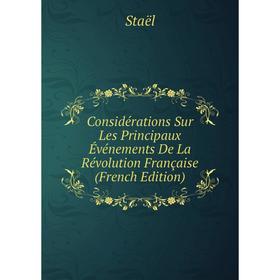 Staël

Considérations Sur Les Principaux Événements De La Révolution Française (French Edition)